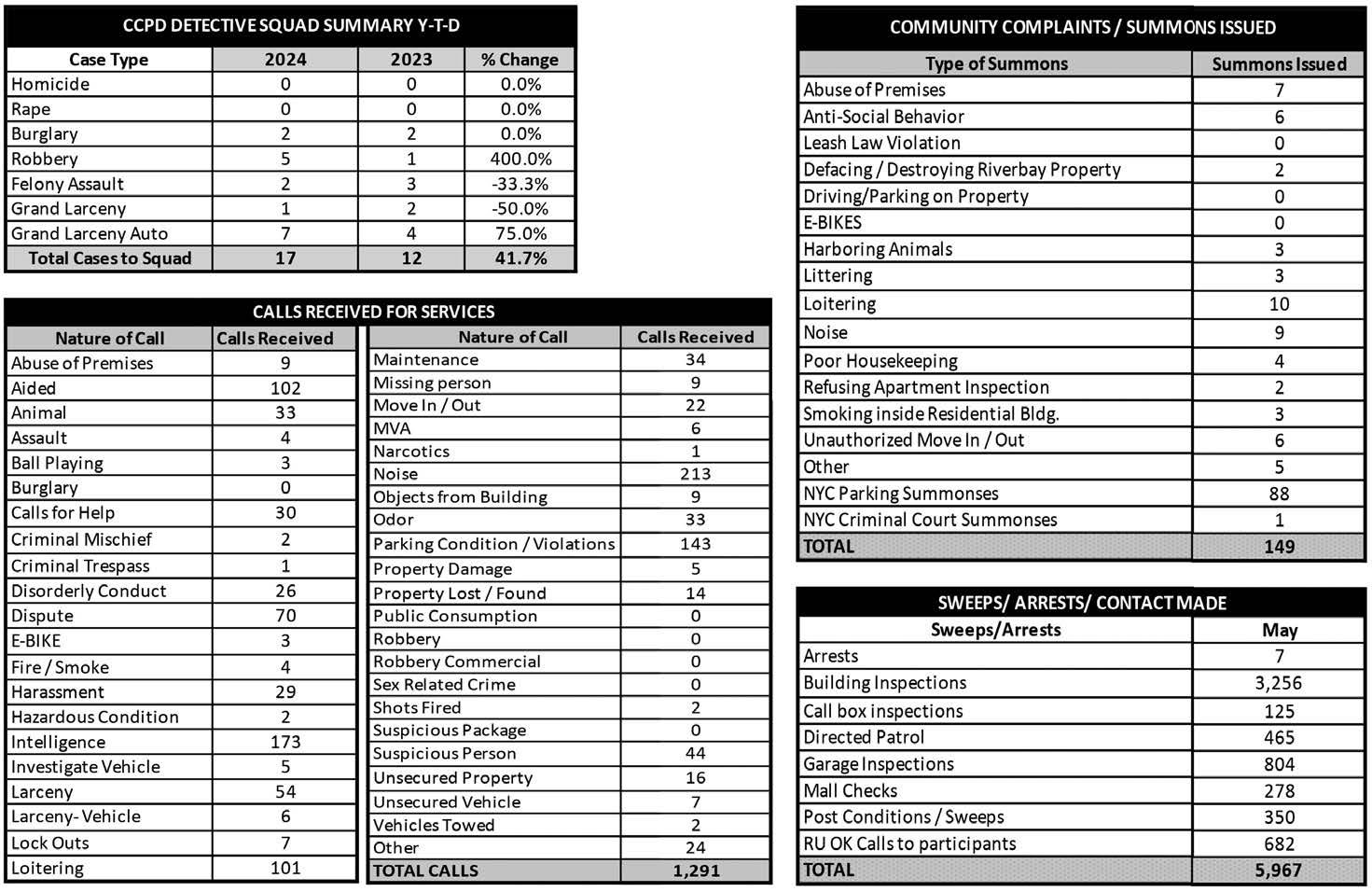 CCPD DETECTIVE SQUAD SUMMARY Y-T-D

| Case Type | 2024 | 2023 | % Change |
|---|---|---|---|
| Homicide | 0 | 0 | 0.0% |
| Rape | 0 | 0 | 0.0% |
| Burglary | 2 | 2 | 0.0% |
| Robbery | 5 | 1 | 400.0% |
| Felony Assault | 2 | 3 | -33.3% |
| Grand Larceny | 1 | 2 | -50.0% |
| Grand Larceny Auto | 7 | 4 | 75.0% |
| Total Cases to Squad | 17 | 12 | 41.7% |

CALLS RECEIVED FOR SERVICES

| Nature of Call | Calls Received |
|---|---|
| Abuse of Premises | 9 |
| Aided | 102 |
| Animal | 33 |
| Assault | 4 |
| Ball Playing | 3 |
| Burglary | 0 |
| Calls for Help | 30 |
| Criminal Mischief | 2 |
| Criminal Trespass | 1 |
| Disorderly Conduct | 26 |
| Dispute | 70 |
| E-BIKE | 3 |
| Fire / Smoke | 4 |
| Harassment | 29 |
| Hazardous Condition | 2 |
| Intelligence | 173 |
| Investigate Vehicle | 5 |
| Larceny | 54 |
| Larceny- Vehicle | 6 |
| Lock Outs | 7 |
| Loitering | 101 |

| Nature of Call | Calls Received |
|---|---|
| Maintenance | 34 |
| Missing person | 9 |
| Move In / Out | 22 |
| MVA | 6 |
| Narcotics | 1 |
| Noise | 213 |
| Objects from Building | 9 |
| Odor | 33 |
| Parking Condition / Violations | 143 |
| Property Damage | 5 |
| Property Lost / Found | 14 |
| Public Consumption | 0 |
| Robbery | 0 |
| Robbery Commercial | 0 |
| Sex Related Crime | 0 |
| Shots Fired | 2 |
| Suspicious Package | 0 |
| Suspicious Person | 44 |
| Unsecured Property | 16 |
| Unsecured Vehicle | 7 |
| Vehicles Towed | 2 |
| Other | 24 |
| TOTAL CALLS | 1,291 |

COMMUNITY COMPLAINTS / SUMMONS ISSUED

| Type of Summons | Summons Issued |
|---|---|
| Abuse of Premises | 7 |
| Anti-Social Behavior | 6 |
| Leash Law Violation | 0 |
| Defacing / Destroying Riverbay Property | 2 |
| Driving/Parking on Property | 0 |
| E-BIKES | 0 |
| Harboring Animals | 3 |
| Littering | 3 |
| Loitering | 10 |
| Noise | 9 |
| Poor Housekeeping | 4 |
| Refusing Apartment Inspection | 2 |
| Smoking inside Residential Bldg. | 3 |
| Unauthorized Move In / Out | 6 |
| Other | 5 |
| NYC Parking Summonses | 88 |
| NYC Criminal Court Summonses | 1 |
| TOTAL | 149 |

SWEEPS/ ARRESTS/ CONTACT MADE

| Sweeps/Arrests | May |
|---|---|
| Arrests | 7 |
| Building Inspections | 3,256 |
| Call box inspections | 125 |
| Directed Patrol | 465 |
| Garage Inspections | 804 |
| Mall Checks | 278 |
| Post Conditions / Sweeps | 350 |
| RU OK Calls to participants | 682 |
| TOTAL | 5,967 |